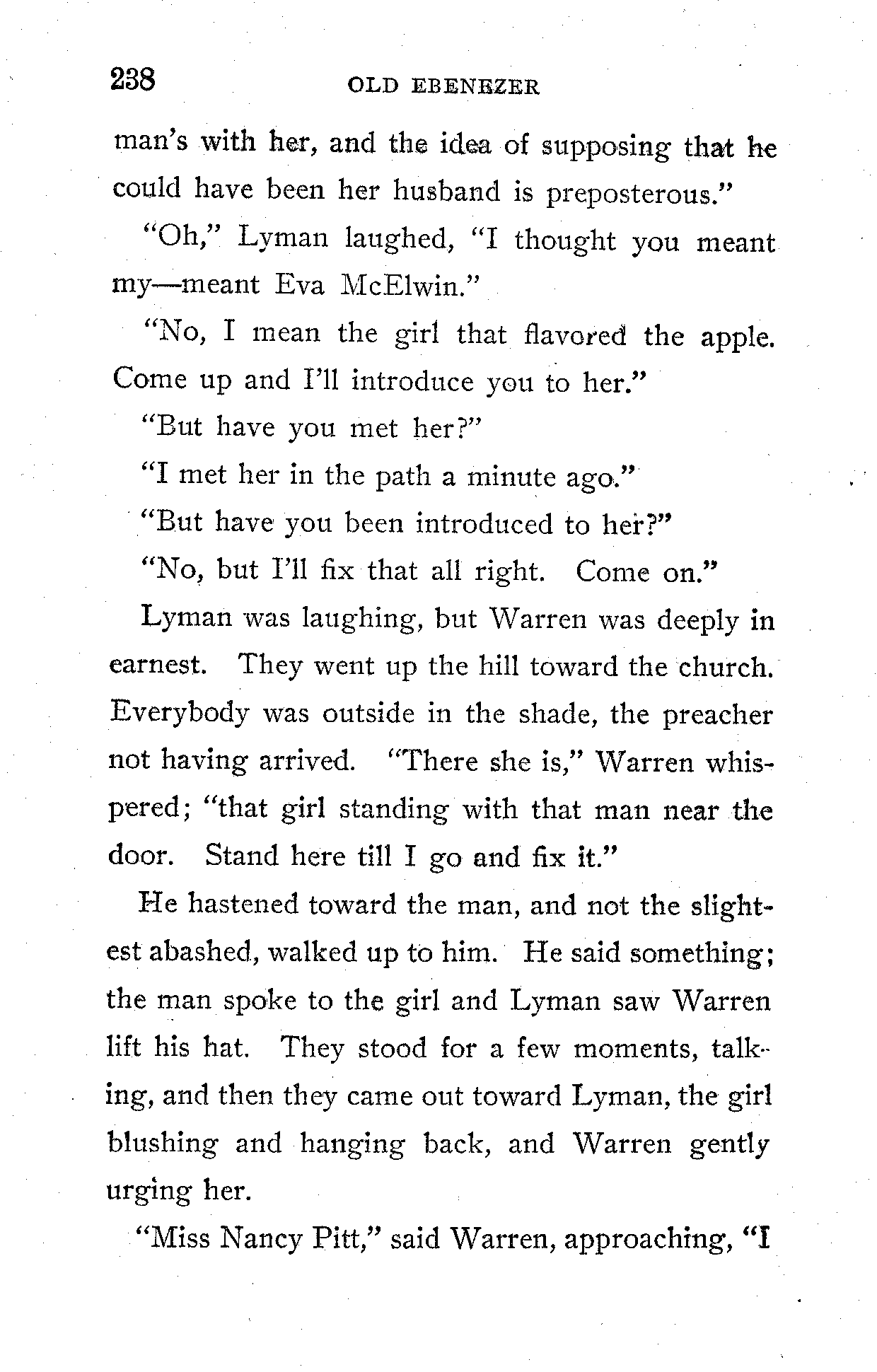 238 OLD EBENEZER

man's with her, and the idea of supposing that he could have been her husband is preposterous."

"Oh," Lyman laughed, "I thought you meant my—meant Eva McElwin."

"No, I mean the girl that flavored the apple. Come up and I'll introduce you to her."

"But have you met her?"

"I met her in the path a minute ago."

"But have you been introduced to her?"

"No, but I'll fix that all right. Come on."

Lyman was laughing, but Warren was deeply in earnest. They went up the hill toward the church. Everybody was outside in the shade, the preacher not having arrived. "There she is," Warren whispered; "that girl standing with that man near the door. Stand here till I go and fix it."

He hastened toward the man, and not the slightest abashed, walked up to him. He said something; the man spoke to the girl and Lyman saw Warren lift his hat. They stood for a few moments, talking, and then they came out toward Lyman, the girl blushing and hanging back, and Warren gently urging her.

"Miss Nancy Pitt," said Warren, approaching, "I